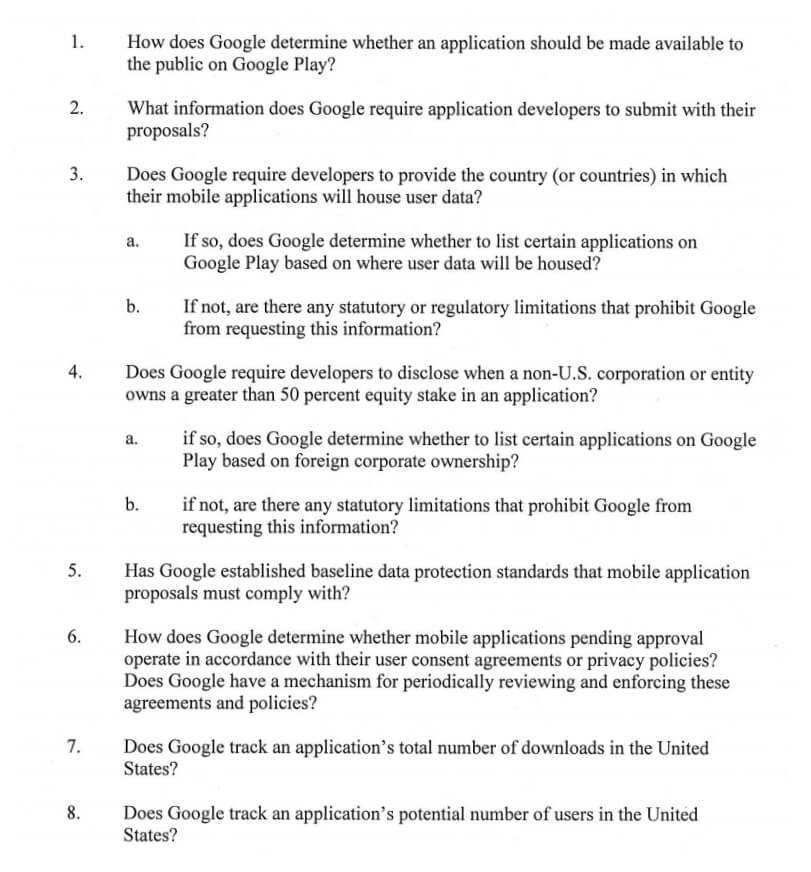 1. How does Google determine whether an application should be made available to the public on Google Play?

2. What information does Google require application developers to submit with their proposals?

3. Does Google require developers to provide the country (or countries) in which their mobile applications will house user data?

a. If so, does Google determine whether to list certain applications on Google Play based on where user data will be housed?

b. If not, are there any statutory or regulatory limitations that prohibit Google from requesting this information?

4. Does Google require developers to disclose when a non-U.S. corporation or entity owns a greater than 50 percent equity stake in an application?

a. if so, does Google determine whether to list certain applications on Google Play based on foreign corporate ownership?

b. if not, are there any statutory limitations that prohibit Google from requesting this information?

5. Has Google established baseline data protection standards that mobile application proposals must comply with?

6. How does Google determine whether mobile applications pending approval operate in accordance with their user consent agreements or privacy policies? Does Google have a mechanism for periodically reviewing and enforcing these agreements and policies?

7. Does Google track an application's total number of downloads in the United States?

8. Does Google track an application's potential number of users in the United States?